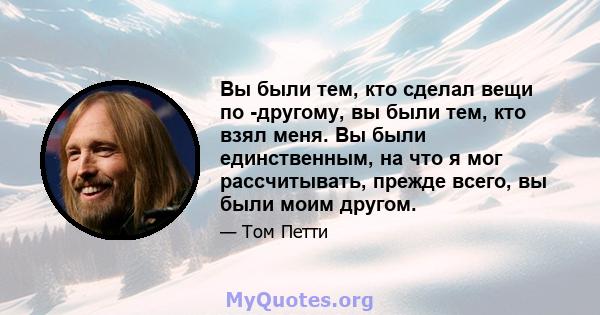 Вы были тем, кто сделал вещи по -другому, вы были тем, кто взял меня. Вы были единственным, на что я мог рассчитывать, прежде всего, вы были моим другом.

— Том Петти

MyQuotes.org